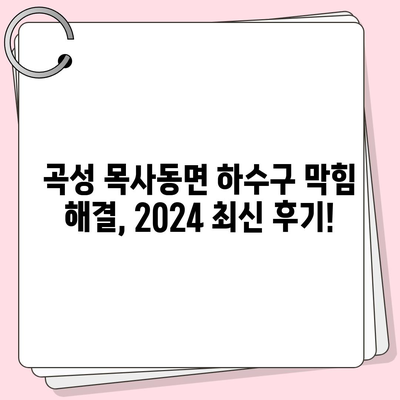 곡성 목사동면 하수구 막힘 해결, 2024 최신 후기!